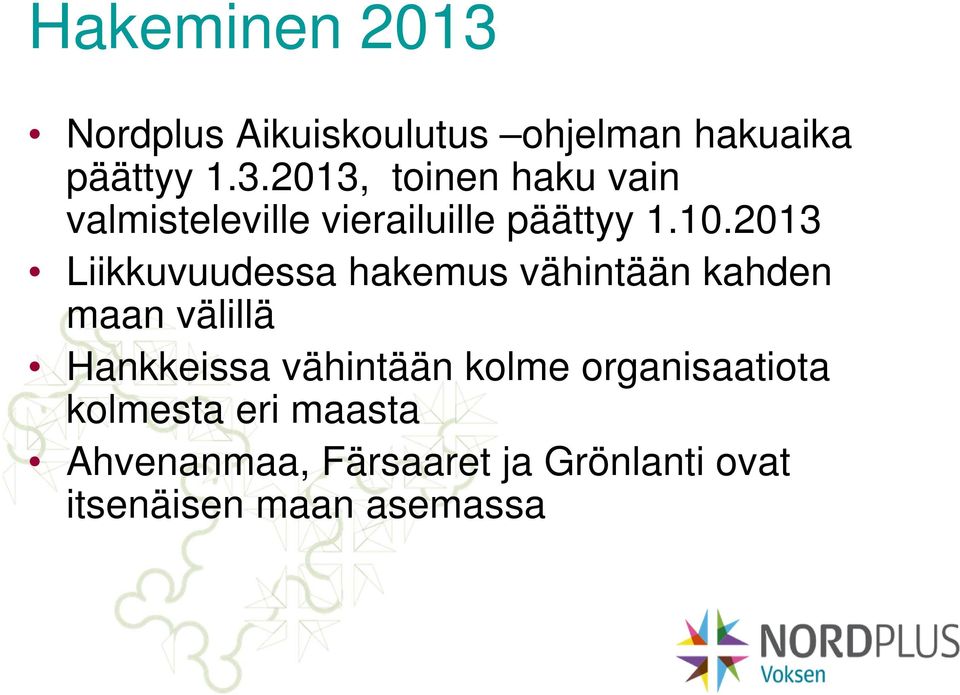 Hakeminen 2013

• Nordplus Aikuiskoulutus –ohjelman hakuaika päättyy 1.3.2013, toinen haku vain valmisteleville vierailuille päättyy 1.10.2013

• Liikkuvuudessa hakemus vähintään kahden maan välillä

• Hankkeissa vähintään kolme organisaatiota kolmesta eri maasta

• Ahvenanmaa, Färsaaret ja Grönlanti ovat itsenäisen maan asemassa

NORDPLUS
Voksen